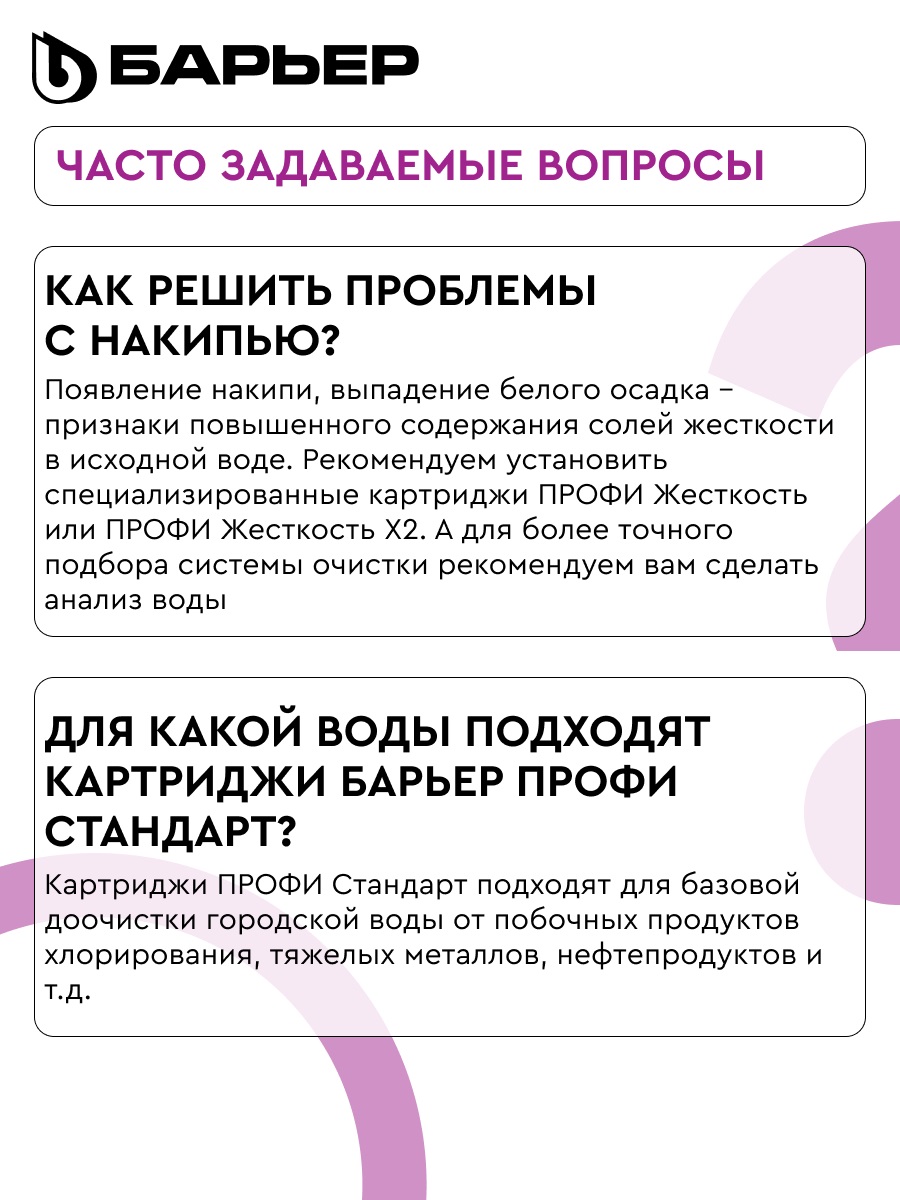 БАРЬЕР

ЧАСТО ЗАДАВАЕМЫЕ ВОПРОСЫ

КАК РЕШИТЬ ПРОБЛЕМЫ С НАКИПЬЮ?

Появление накипи, выпадение белого осадка – признаки повышенного содержания солей жесткости в исходной воде. Рекомендуем установить специализированные картриджи ПРОФИ Жесткость или ПРОФИ Жесткость Х2. А для более точного подбора системы очистки рекомендуем вам сделать анализ воды

ДЛЯ КАКОЙ ВОДЫ ПОДХОДЯТ КАРТРИДЖИ БАРЬЕР ПРОФИ СТАНДАРТ?

Картриджи ПРОФИ Стандарт подходят для базовой доочистки городской воды от побочных продуктов хлорирования, тяжелых металлов, нефтепродуктов и т.д.